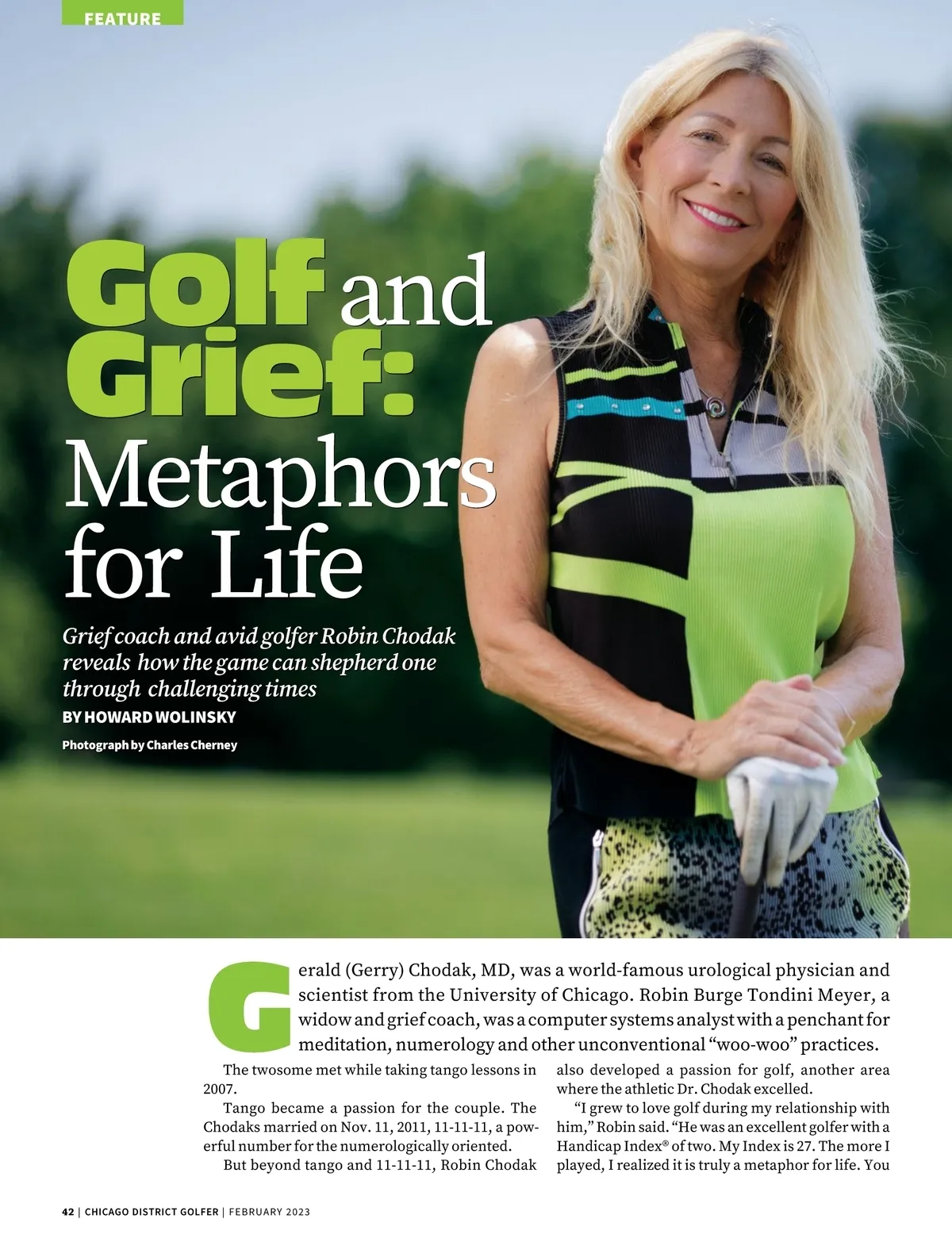 FEATURE

Golf and Grief: Metaphors for Life

Grief coach and avid golfer Robin Chodak reveals how the game can shepherd one through challenging times

BY HOWARD WOLINSKY

Photograph by Charles Cherney

Gerald (Gerry) Chodak, MD, was a world-famous urological physician and scientist from the University of Chicago. Robin Burge Tondini Meyer, a widow and grief coach, was a computer systems analyst with a penchant for meditation, numerology and other unconventional "woo-woo" practices.

The twosome met while taking tango lessons in 2007.

Tango became a passion for the couple. The Chodaks married on Nov. 11, 2011, 11-11-11, a powerful number for the numerologically oriented.

But beyond tango and 11-11-11, Robin Chodak also developed a passion for golf, another area where the athletic Dr. Chodak excelled.

"I grew to love golf during my relationship with him," Robin said. "He was an excellent golfer with a Handicap Index® of two. My Index is 27. The more I played, I realized it is truly a metaphor for life. You

42 | CHICAGO DISTRICT GOLFER | FEBRUARY 2023